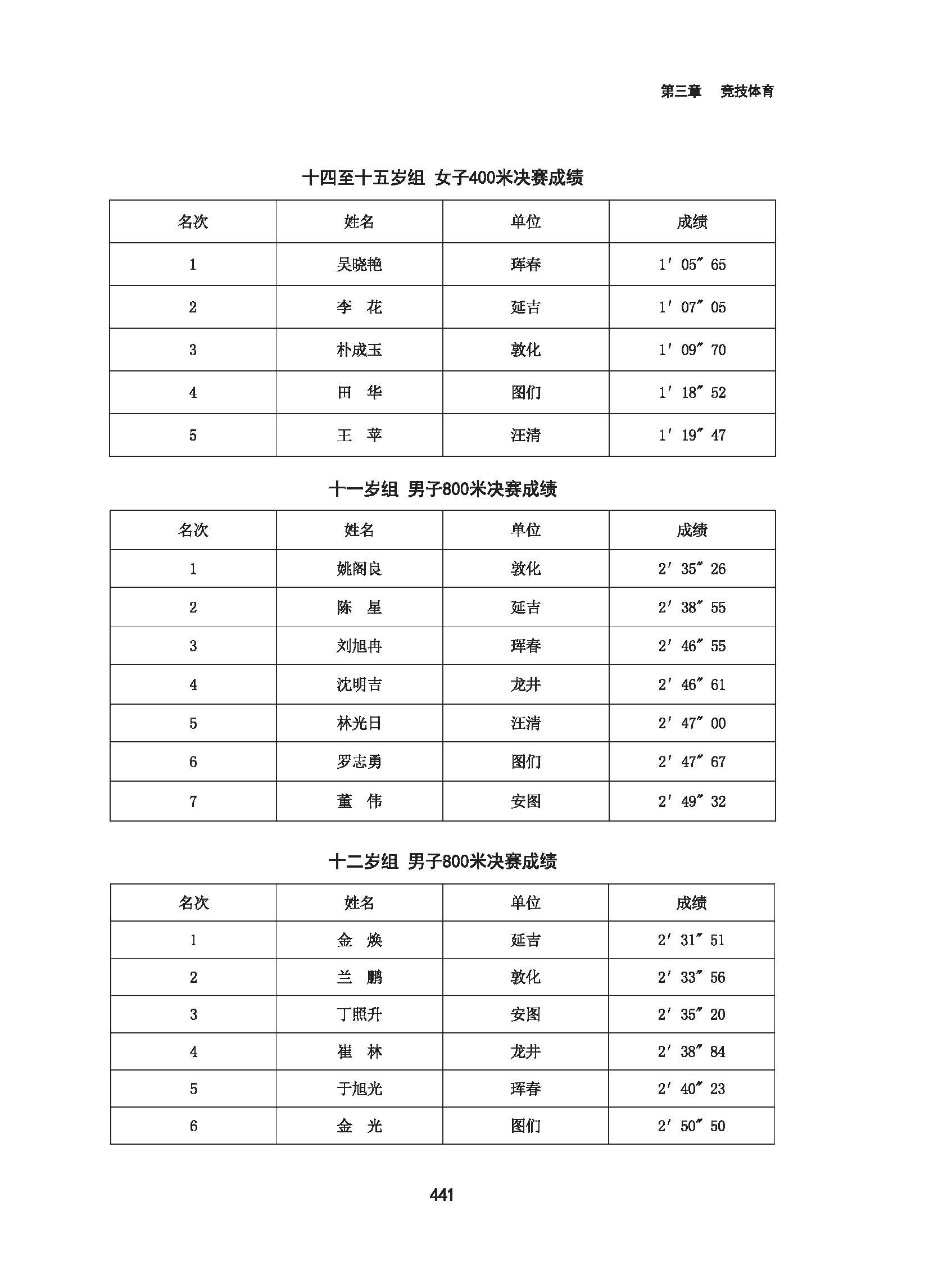 第三章　竞技体育

十四至十五岁组 女子400米决赛成绩

| 名次 | 姓名 | 单位 | 成绩 |
|---|---|---|---|
| 1 | 吴晓艳 | 珲春 | 1′05″65 |
| 2 | 李　花 | 延吉 | 1′07″05 |
| 3 | 朴成玉 | 敦化 | 1′09″70 |
| 4 | 田　华 | 图们 | 1′18″52 |
| 5 | 王　苹 | 汪清 | 1′19″47 |

十一岁组 男子800米决赛成绩

| 名次 | 姓名 | 单位 | 成绩 |
|---|---|---|---|
| 1 | 姚阁良 | 敦化 | 2′35″26 |
| 2 | 陈　星 | 延吉 | 2′38″55 |
| 3 | 刘旭冉 | 珲春 | 2′46″55 |
| 4 | 沈明吉 | 龙井 | 2′46″61 |
| 5 | 林光日 | 汪清 | 2′47″00 |
| 6 | 罗志勇 | 图们 | 2′47″67 |
| 7 | 董　伟 | 安图 | 2′49″32 |

十二岁组 男子800米决赛成绩

| 名次 | 姓名 | 单位 | 成绩 |
|---|---|---|---|
| 1 | 金　焕 | 延吉 | 2′31″51 |
| 2 | 兰　鹏 | 敦化 | 2′33″56 |
| 3 | 丁照升 | 安图 | 2′35″20 |
| 4 | 崔　林 | 龙井 | 2′38″84 |
| 5 | 于旭光 | 珲春 | 2′40″23 |
| 6 | 金　光 | 图们 | 2′50″50 |

441